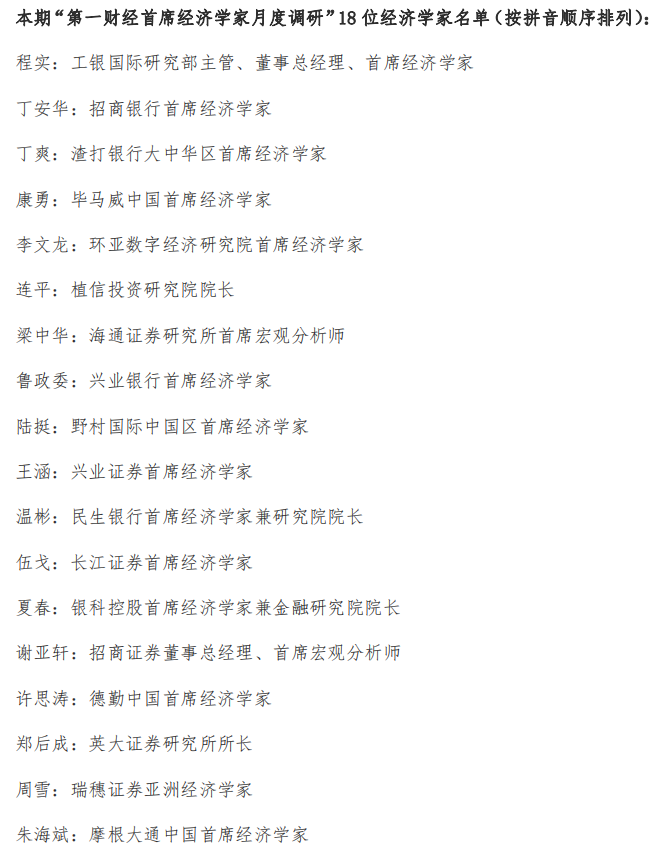 本期“第一财经首席经济学家月度调研”18位经济学家名单（按拼音顺序排列）：

程实：工银国际研究部主管、董事总经理、首席经济学家

丁安华：招商银行首席经济学家

丁爽：渣打银行大中华区首席经济学家

康勇：毕马威中国首席经济学家

李文龙：环亚数字经济研究院首席经济学家

连平：植信投资研究院院长

梁中华：海通证券研究所首席宏观分析师

鲁政委：兴业银行首席经济学家

陆挺：野村国际中国区首席经济学家

王涵：兴业证券首席经济学家

温彬：民生银行首席经济学家兼研究院院长

伍戈：长江证券首席经济学家

夏春：银科控股首席经济学家兼金融研究院院长

谢亚轩：招商证券董事总经理、首席宏观分析师

许思涛：德勤中国首席经济学家

郑后成：英大证券研究所所长

周雪：瑞穗证券亚洲经济学家

朱海斌：摩根大通中国首席经济学家